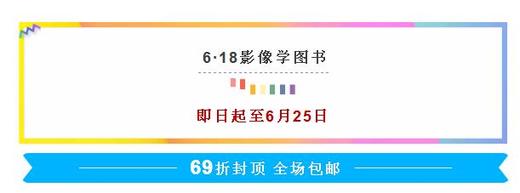 6·18影像学图书

即日起至6月25日

69折封顶 全场包邮